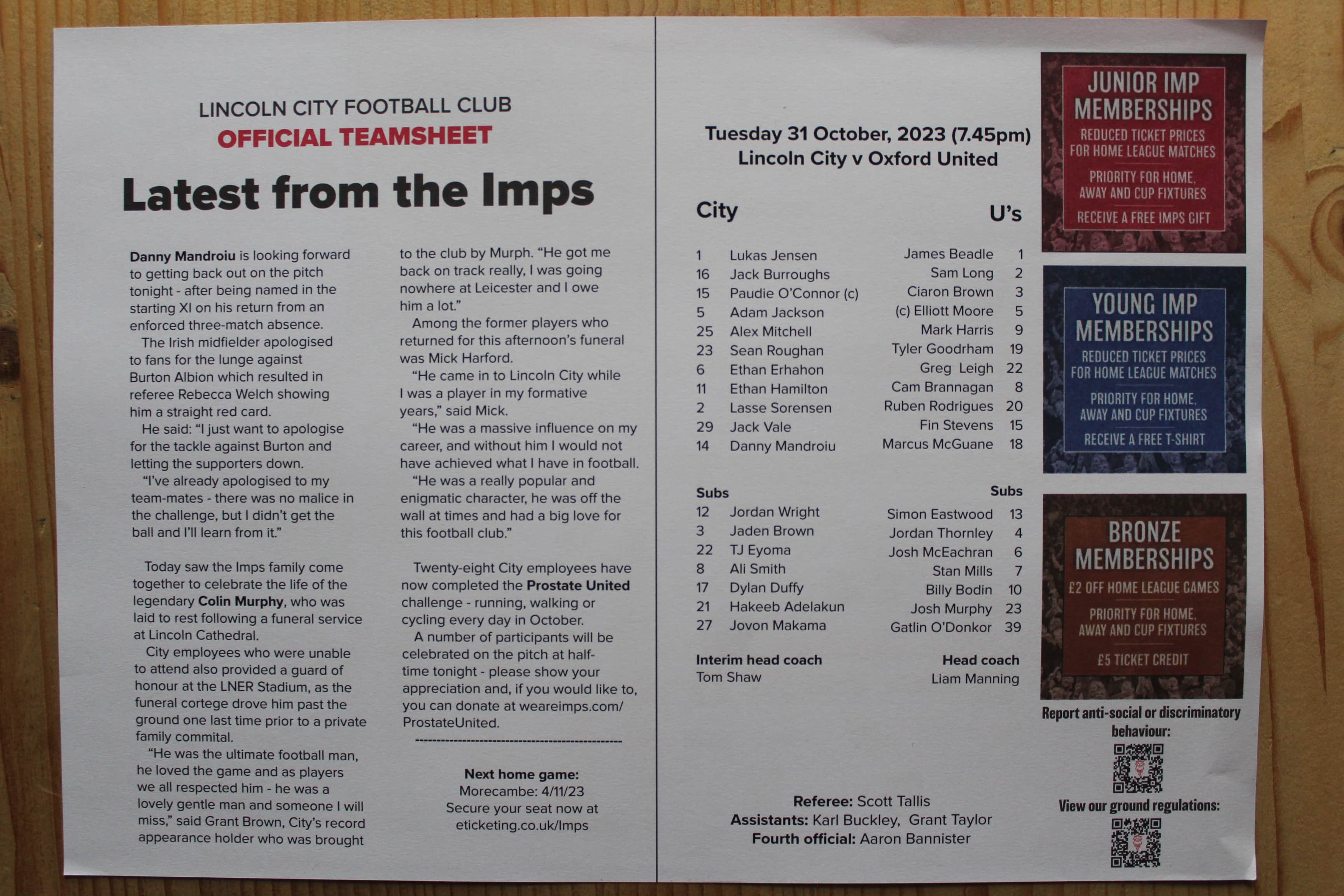 LINCOLN CITY FOOTBALL CLUB
OFFICIAL TEAMSHEET

Latest from the Imps

Danny Mandroiu is looking forward to getting back out on the pitch tonight - after being named in the starting XI on his return from an enforced three-match absence.

The Irish midfielder apologised to fans for the lunge against Burton Albion which resulted in referee Rebecca Welch showing him a straight red card.

He said: "I just want to apologise for the tackle against Burton and letting the supporters down.

"I've already apologised to my team-mates - there was no malice in the challenge, but I didn't get the ball and I'll learn from it."

Today saw the Imps family come together to celebrate the life of the legendary Colin Murphy, who was laid to rest following a funeral service at Lincoln Cathedral.

City employees who were unable to attend also provided a guard of honour at the LNER Stadium, as the funeral cortege drove him past the ground one last time prior to a private family commital.

"He was the ultimate football man, he loved the game and as players we all respected him - he was a lovely gentle man and someone I will miss," said Grant Brown, City's record appearance holder who was brought to the club by Murph. "He got me back on track really, I was going nowhere at Leicester and I owe him a lot."

Among the former players who returned for this afternoon's funeral was Mick Harford.

"He came in to Lincoln City while I was a player in my formative years," said Mick.

"He was a massive influence on my career, and without him I would not have achieved what I have in football.

"He was a really popular and enigmatic character, he was off the wall at times and had a big love for this football club."

Twenty-eight City employees have now completed the Prostate United challenge - running, walking or cycling every day in October.

A number of participants will be celebrated on the pitch at half-time tonight - please show your appreciation and, if you would like to, you can donate at weareimps.com/ProstateUnited.

Next home game:
Morecambe: 4/11/23
Secure your seat now at
eticketing.co.uk/Imps

Tuesday 31 October, 2023 (7.45pm)
Lincoln City v Oxford United

City

1 Lukas Jensen
16 Jack Burroughs
15 Paudie O'Connor (c)
5 Adam Jackson
25 Alex Mitchell
23 Sean Roughan
6 Ethan Erhahon
11 Ethan Hamilton
2 Lasse Sorensen
29 Jack Vale
14 Danny Mandroiu

Subs
12 Jordan Wright
3 Jaden Brown
22 TJ Eyoma
8 Ali Smith
17 Dylan Duffy
21 Hakeeb Adelakun
27 Jovon Makama

Interim head coach
Tom Shaw

U's

James Beadle 1
Sam Long 2
Ciaron Brown 3
(c) Elliott Moore 5
Mark Harris 9
Tyler Goodrham 19
Greg Leigh 22
Cam Brannagan 8
Ruben Rodrigues 20
Fin Stevens 15
Marcus McGuane 18

Subs
Simon Eastwood 13
Jordan Thornley 4
Josh McEachran 6
Stan Mills 7
Billy Bodin 10
Josh Murphy 23
Gatlin O'Donkor 39

Head coach
Liam Manning

Referee: Scott Tallis
Assistants: Karl Buckley, Grant Taylor
Fourth official: Aaron Bannister

JUNIOR IMP MEMBERSHIPS
REDUCED TICKET PRICES FOR HOME LEAGUE MATCHES
PRIORITY FOR HOME, AWAY AND CUP FIXTURES
RECEIVE A FREE IMPS GIFT

YOUNG IMP MEMBERSHIPS
REDUCED TICKET PRICES FOR HOME LEAGUE MATCHES
PRIORITY FOR HOME, AWAY AND CUP FIXTURES
RECEIVE A FREE T-SHIRT

BRONZE MEMBERSHIPS
£2 OFF HOME LEAGUE GAMES
PRIORITY FOR HOME, AWAY AND CUP FIXTURES
£5 TICKET CREDIT

Report anti-social or discriminatory behaviour:

View our ground regulations: